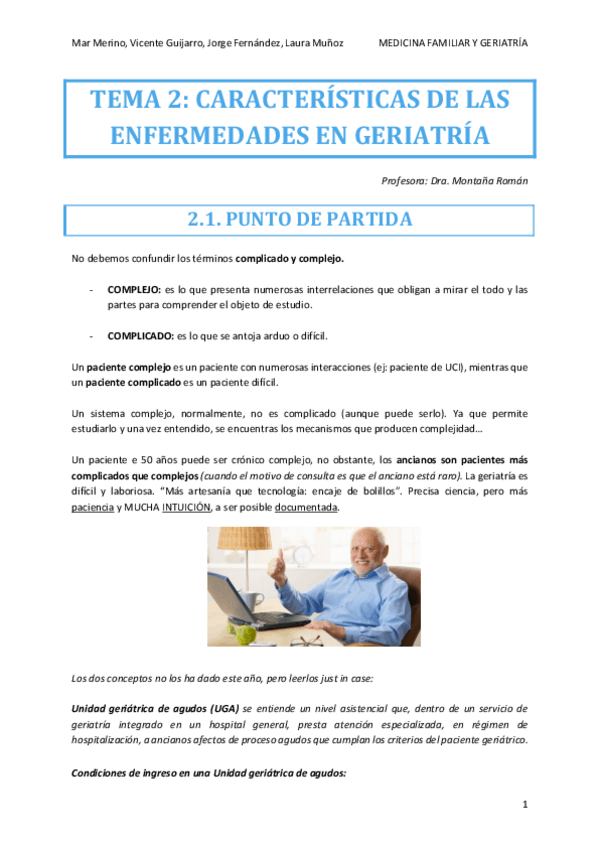 Mar Merino, Vicente Guijarro, Jorge Fernández, Laura Muñoz MEDICINA FAMILIAR Y GERIATRÍA

TEMA 2: CARACTERÍSTICAS DE LAS ENFERMEDADES EN GERIATRÍA

Profesora: Dra. Montaña Román

2.1. PUNTO DE PARTIDA

No debemos confundir los términos complicado y complejo.

- COMPLEJO: es lo que presenta numerosas interrelaciones que obligan a mirar el todo y las partes para comprender el objeto de estudio.

- COMPLICADO: es lo que se antoja arduo o difícil.

Un paciente complejo es un paciente con numerosas interacciones (ej: paciente de UCI), mientras que un paciente complicado es un paciente difícil.

Un sistema complejo, normalmente, no es complicado (aunque puede serlo). Ya que permite estudiarlo y una vez entendido, se encuentras los mecanismos que producen complejidad…

Un paciente e 50 años puede ser crónico complejo, no obstante, los ancianos son pacientes más complicados que complejos (cuando el motivo de consulta es que el anciano está raro). La geriatría es difícil y laboriosa. "Más artesanía que tecnología: encaje de bolillos". Precisa ciencia, pero más paciencia y MUCHA INTUICIÓN, a ser posible documentada.

Los dos conceptos no los ha dado este año, pero leerlos just in case:

Unidad geriátrica de agudos (UGA) se entiende un nivel asistencial que, dentro de un servicio de geriatría integrado en un hospital general, presta atención especializada, en régimen de hospitalización, a ancianos afectos de proceso agudos que cumplan los criterios del paciente geriátrico.

Condiciones de ingreso en una Unidad geriátrica de agudos:

1